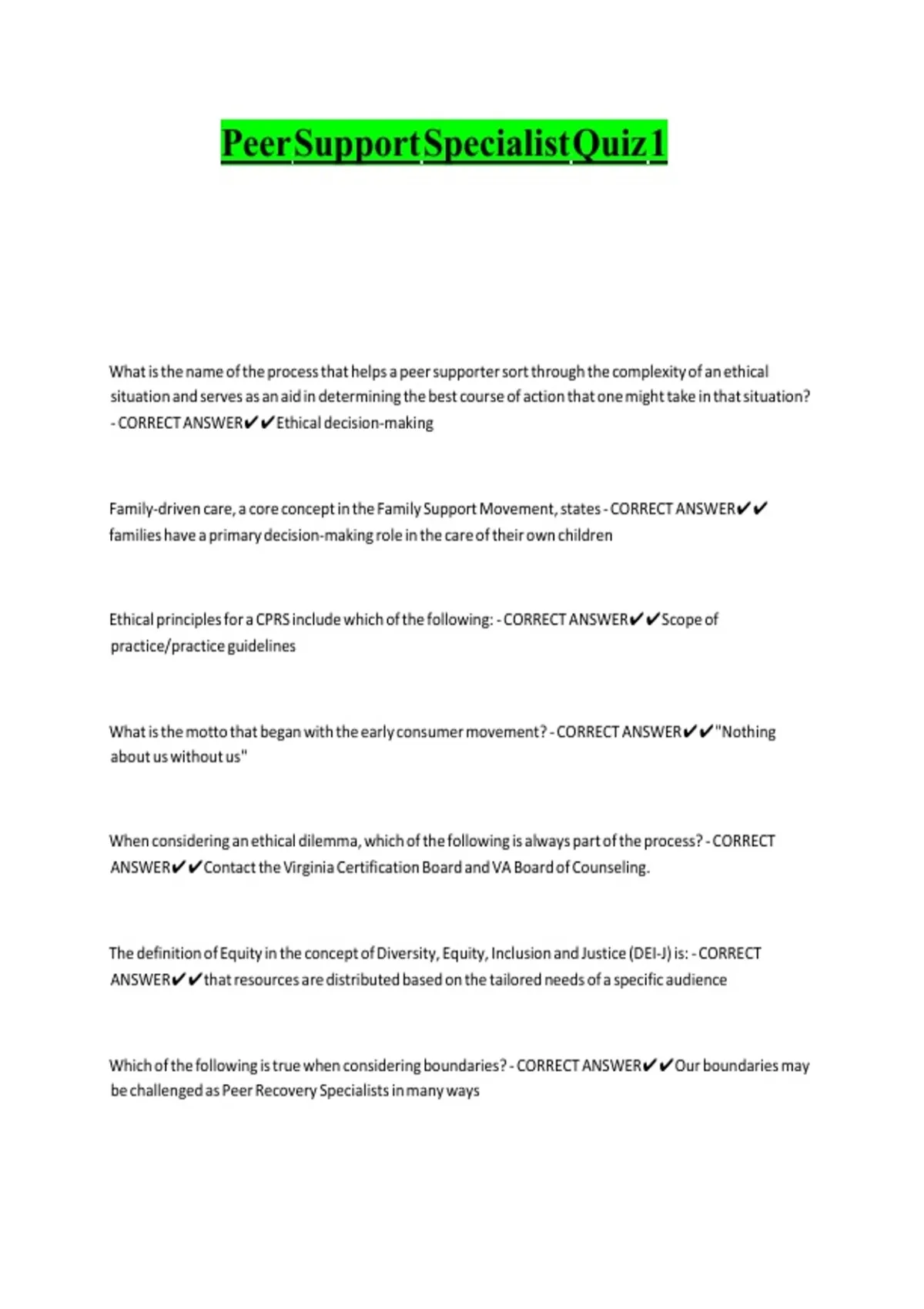 Peer Support Specialist Quiz 1

What is the name of the process that helps a peer supporter sort through the complexity of an ethical situation and serves as an aid in determining the best course of action that one might take in that situation? - CORRECT ANSWER✔✔Ethical decision-making

Family-driven care, a core concept in the Family Support Movement, states - CORRECT ANSWER✔✔ families have a primary decision-making role in the care of their own children

Ethical principles for a CPRS include which of the following: - CORRECT ANSWER✔✔Scope of practice/practice guidelines

What is the motto that began with the early consumer movement? - CORRECT ANSWER✔✔"Nothing about us without us"

When considering an ethical dilemma, which of the following is always part of the process? - CORRECT ANSWER✔✔Contact the Virginia Certification Board and VA Board of Counseling.

The definition of Equity in the concept of Diversity, Equity, Inclusion and Justice (DEI-J) is: - CORRECT ANSWER✔✔that resources are distributed based on the tailored needs of a specific audience

Which of the following is true when considering boundaries? - CORRECT ANSWER✔✔Our boundaries may be challenged as Peer Recovery Specialists in many ways